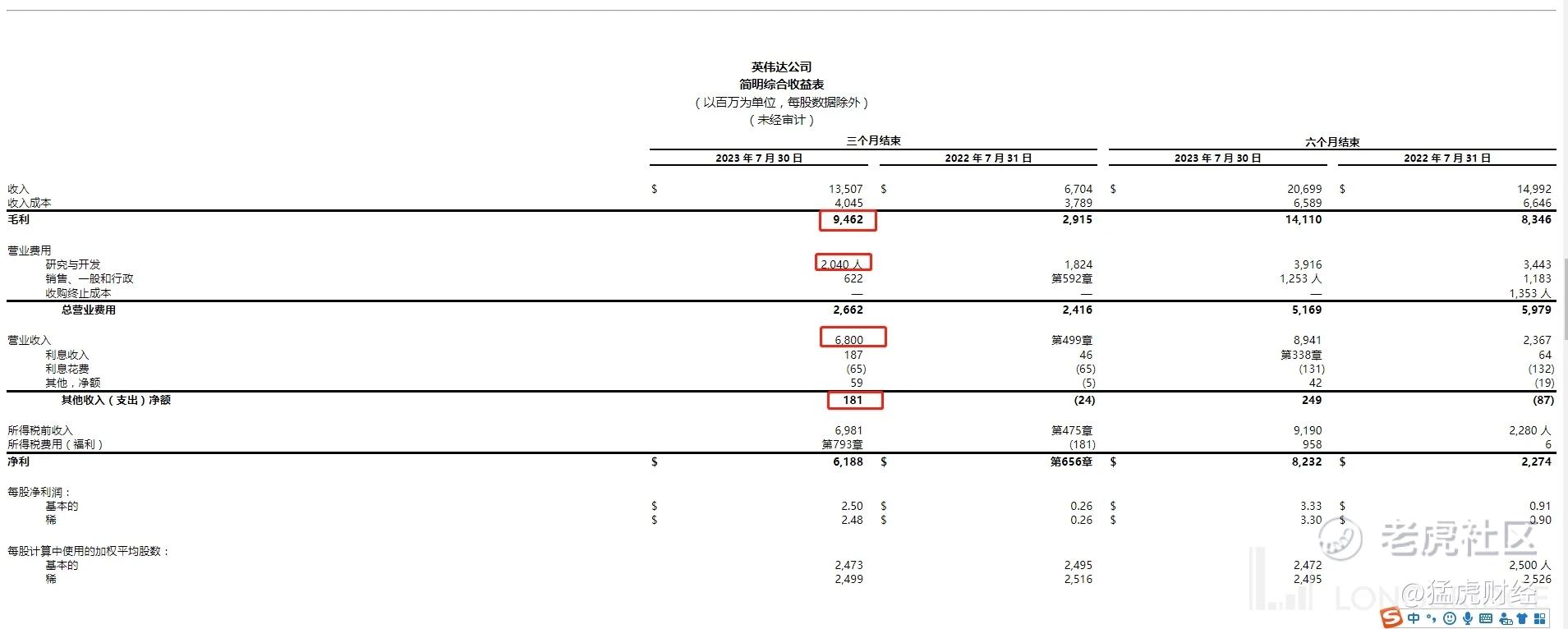 英伟达公司
简明综合收益表
（以百万为单位，每股数据除外）
（未经审计）

| | 三个月结束 | | 六个月结束 | |
|---|---|---|---|---|
| | 2023 年 7 月 30 日 | 2022 年 7 月 31 日 | 2023 年 7 月 30 日 | 2022 年 7 月 31 日 |
| 收入 | $ 13,507 | $ 6,704 | $ 20,699 | $ 14,992 |
| 收入成本 | 4,045 | 3,789 | 6,589 | 6,646 |
| 毛利 | 9,462 | 2,915 | 14,110 | 8,346 |
| 营业费用 | | | | |
| 研究与开发 | 2,040 人 | 1,824 | 3,916 | 3,443 |
| 销售、一般和行政 | 622 | 第592章 | 1,253 人 | 1,183 |
| 收购终止成本 | — | — | — | 1,353 人 |
| 总营业费用 | 2,662 | 2,416 | 5,169 | 5,979 |
| 营业收入 | 6,800 | 第499章 | 8,941 | 2,367 |
| 利息收入 | 187 | 46 | 第338章 | 64 |
| 利息花费 | (65) | (65) | (131) | (132) |
| 其他，净额 | 59 | (5) | 42 | (19) |
| 其他收入（支出）净额 | 181 | (24) | 249 | (87) |
| 所得税前收入 | 6,981 | 第475章 | 9,190 | 2,280 人 |
| 所得税费用（福利） | 第793章 | (181) | 958 | 6 |
| 净利 | $ 6,188 | $ 第656章 | $ 8,232 | $ 2,274 |
| 每股净利润： | | | | |
| 基本的 | $ 2.50 | $ 0.26 | $ 3.33 | $ 0.91 |
| 稀 | $ 2.48 | $ 0.26 | $ 3.30 | $ 0.90 |
| 每股计算中使用的加权平均股数： | | | | |
| 基本的 | 2,473 | 2,495 | 2,472 | 2,500 人 |
| 稀 | 2,499 | 2,516 | 2,495 | 2,526 |

老虎社区
@猛虎财经
中